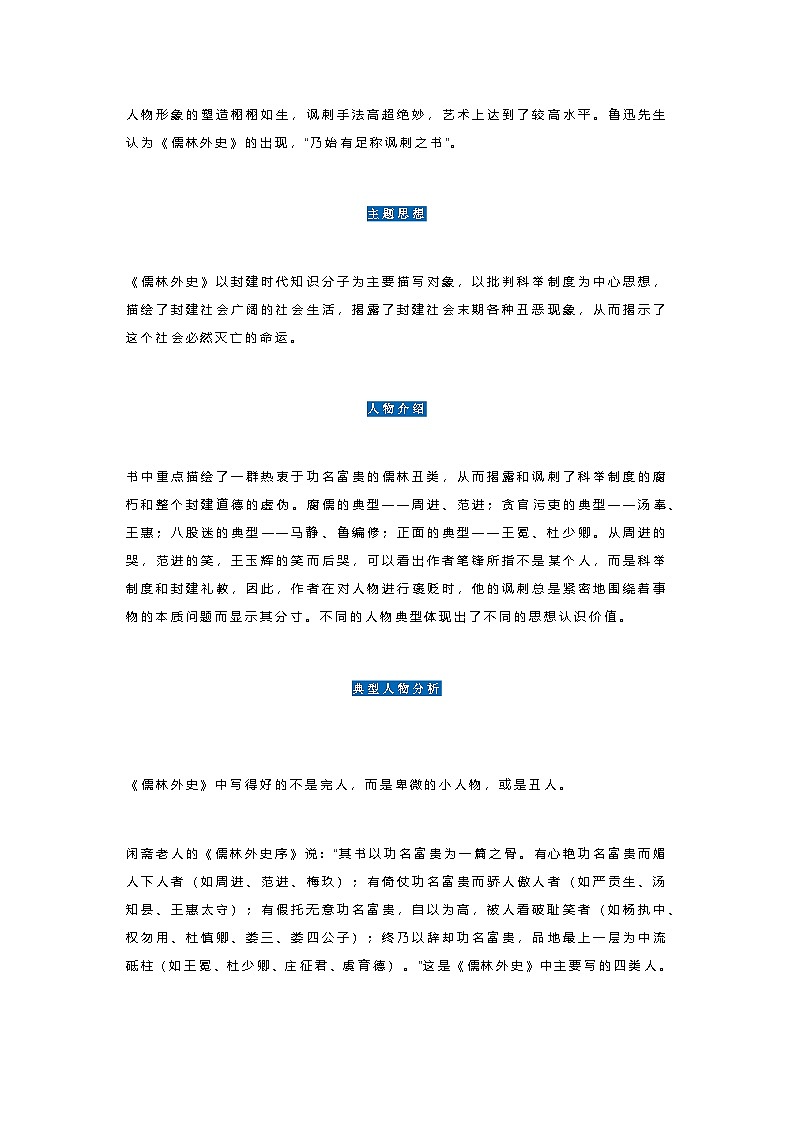 人物形象的塑造栩栩如生，讽刺手法高超绝妙，艺术上达到了较高水平。鲁迅先生认为《儒林外史》的出现，"乃始有足称讽刺之书"。

主题思想

《儒林外史》以封建时代知识分子为主要描写对象，以批判科举制度为中心思想，描绘了封建社会广阔的社会生活，揭露了封建社会末期各种丑恶现象，从而揭示了这个社会必然灭亡的命运。

人物介绍

书中重点描绘了一群热衷于功名富贵的儒林丑类，从而揭露和讽刺了科举制度的腐朽和整个封建道德的虚伪。腐儒的典型——周进、范进；贪官污吏的典型——汤奉、王惠；八股迷的典型——马静、鲁编修；正面的典型——王冕、杜少卿。从周进的哭，范进的笑，王玉辉的笑而后哭，可以看出作者笔锋所指不是某个人，而是科举制度和封建礼教，因此，作者在对人物进行褒贬时，他的讽刺总是紧密地围绕着事物的本质问题而显示其分寸。不同的人物典型体现出了不同的思想认识价值。

典型人物分析

《儒林外史》中写得好的不是完人，而是卑微的小人物，或是丑人。

闲斋老人的《儒林外史序》说："其书以功名富贵为一篇之骨。有心艳功名富贵而媚人下人者（如周进、范进、梅玖）；有倚仗功名富贵而骄人傲人者（如严贡生、汤知县、王惠太守）；有假托无意功名富贵，自以为高，被人看破耻笑者（如杨执中、权勿用、杜慎卿、娄三、娄四公子）；终乃以辞却功名富贵，品地最上一层为中流砥柱（如王冕、杜少卿、庄征君、虞育德）。"这是《儒林外史》中主要写的四类人。